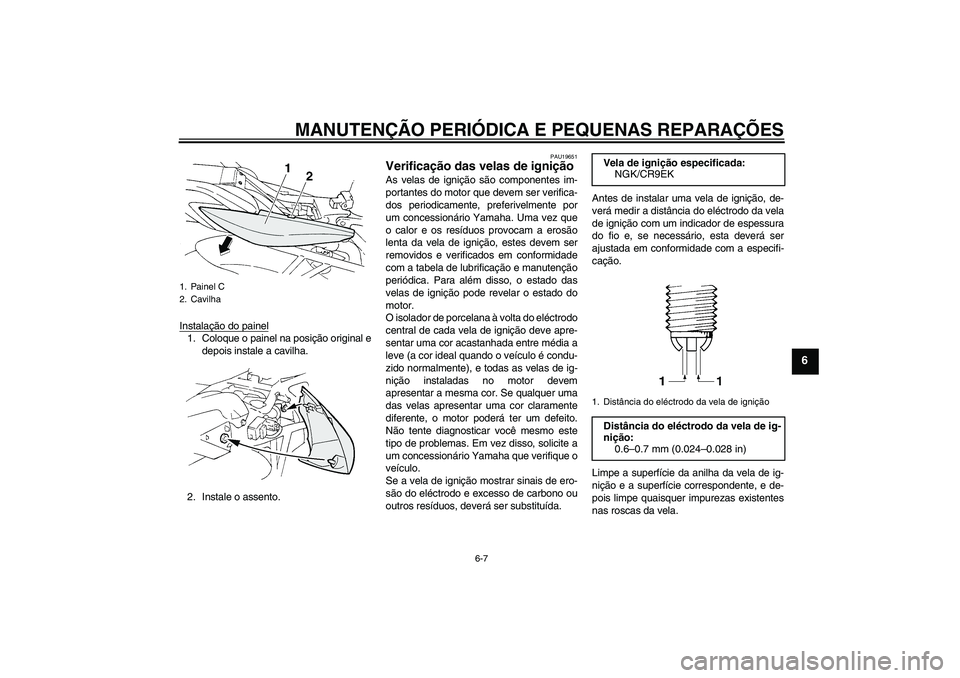 MANUTENÇÃO PERIÓDICA E PEQUENAS REPARAÇÕES

1
2

1. Painel C
2. Cavilha

Instalação do painel
1. Coloque o painel na posição original e depois instale a cavilha.

2. Instale o assento.

PAU19651
Verificação das velas de ignição
As velas de ignição são componentes importantes do motor que devem ser verificados periodicamente, preferivelmente por um concessionário Yamaha. Uma vez que o calor e os resíduos provocam a erosão lenta da vela de ignição, estes devem ser removidos e verificados em conformidade com a tabela de lubrificação e manutenção periódica. Para além disso, o estado das velas de ignição pode revelar o estado do motor.
O isolador de porcelana à volta do eléctrodo central de cada vela de ignição deve apresentar uma cor acastanhada entre média a leve (a cor ideal quando o veículo é conduzido normalmente), e todas as velas de ignição instaladas no motor devem apresentar a mesma cor. Se qualquer uma das velas apresentar uma cor claramente diferente, o motor poderá ter um defeito. Não tente diagnosticar você mesmo este tipo de problemas. Em vez disso, solicite a um concessionário Yamaha que verifique o veículo.
Se a vela de ignição mostrar sinais de erosão do eléctrodo e excesso de carbono ou outros resíduos, deverá ser substituída.

Vela de ignição especificada:
NGK/CR9EK

Antes de instalar uma vela de ignição, deverá medir a distância do eléctrodo da vela de ignição com um indicador de espessura do fio e, se necessário, esta deverá ser ajustada em conformidade com a especificação.

1 1

1. Distância do eléctrodo da vela de ignição

Distância do eléctrodo da vela de ignição:
0.6–0.7 mm (0.024–0.028 in)

Limpe a superfície da anilha da vela de ignição e a superfície correspondente, e depois limpe quaisquer impurezas existentes nas roscas da vela.

6

6-7

carmanualsonline.info